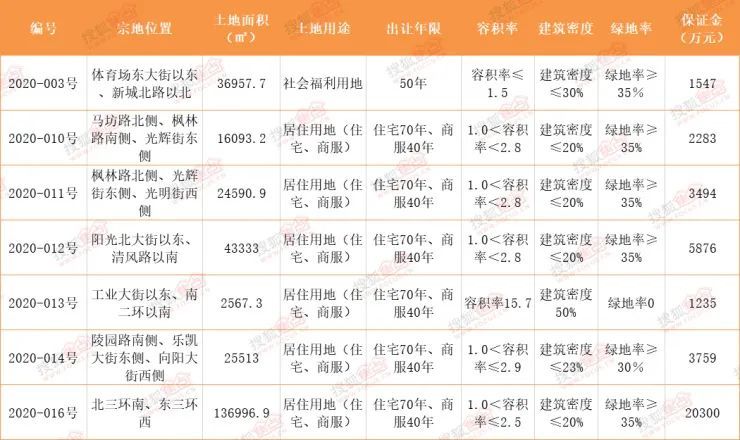 | 编号 | 宗地位置 | 土地面积（㎡） | 土地用途 | 出让年限 | 容积率 | 建筑密度 | 绿地率 | 保证金（万元） |
|---|---|---|---|---|---|---|---|---|
| 2020-003号 | 体育场东大街以东、新城北路以北 | 36957.7 | 社会福利用地 | 50年 | 容积率≤1.5 | 建筑密度≤30% | 绿地率≥35% | 1547 |
| 2020-010号 | 马坊路北侧、枫林路南侧、光辉街东侧 | 16093.2 | 居住用地（住宅、商服） | 住宅70年、商服40年 | 1.0＜容积率＜2.8 | 建筑密度≤20% | 绿地率≥35% | 2283 |
| 2020-011号 | 枫林路北侧、光辉街东侧、光明街西侧 | 24590.9 | 居住用地（住宅、商服） | 住宅70年、商服40年 | 1.0＜容积率＜2.8 | 建筑密度≤20% | 绿地率≥35% | 3494 |
| 2020-012号 | 阳光北大街以东、清风路以南 | 43333 | 居住用地（住宅、商服） | 住宅70年、商服40年 | 1.0＜容积率＜2.8 | 建筑密度≤20% | 绿地率≥35% | 5876 |
| 2020-013号 | 工业大街以东、南二环以南 | 2567.3 | 居住用地（住宅、商服） | 住宅70年、商服40年 | 容积率15.7 | 建筑密度50% | 绿地率0 | 1235 |
| 2020-014号 | 陵园路南侧、乐凯大街东侧、向阳大街西侧 | 25513 | 居住用地（住宅、商服） | 住宅70年、商服40年 | 1.0＜容积率≤2.9 | 建筑密度≤23% | 绿地率≥30% | 3759 |
| 2020-016号 | 北三环南、东三环西 | 136996.9 | 居住用地（住宅、商服） | 住宅70年、商服40年 | 1.0＜容积率≤2.5 | 建筑密度≤20% | 绿地率≥35% | 20300 |

搜狐焦点